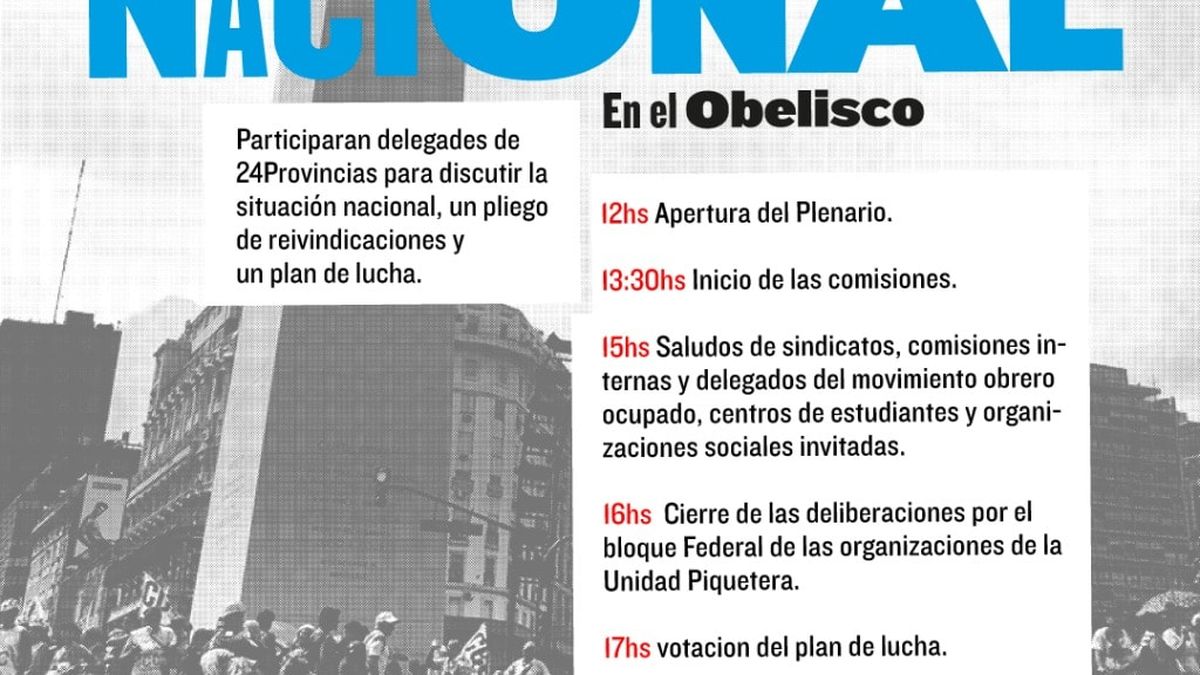 NACIONAL

En el Obelisco

Participaran delegades de 24Provincias para discutir la situación nacional, un pliego de reivindicaciones y un plan de lucha.

12hs Apertura del Plenario.

13:30hs Inicio de las comisiones.

15hs Saludos de sindicatos, comisiones internas y delegados del movimiento obrero ocupado, centros de estudiantes y organizaciones sociales invitadas.

16hs Cierre de las deliberaciones por el bloque Federal de las organizaciones de la Unidad Piquetera.

17hs votacion del plan de lucha.